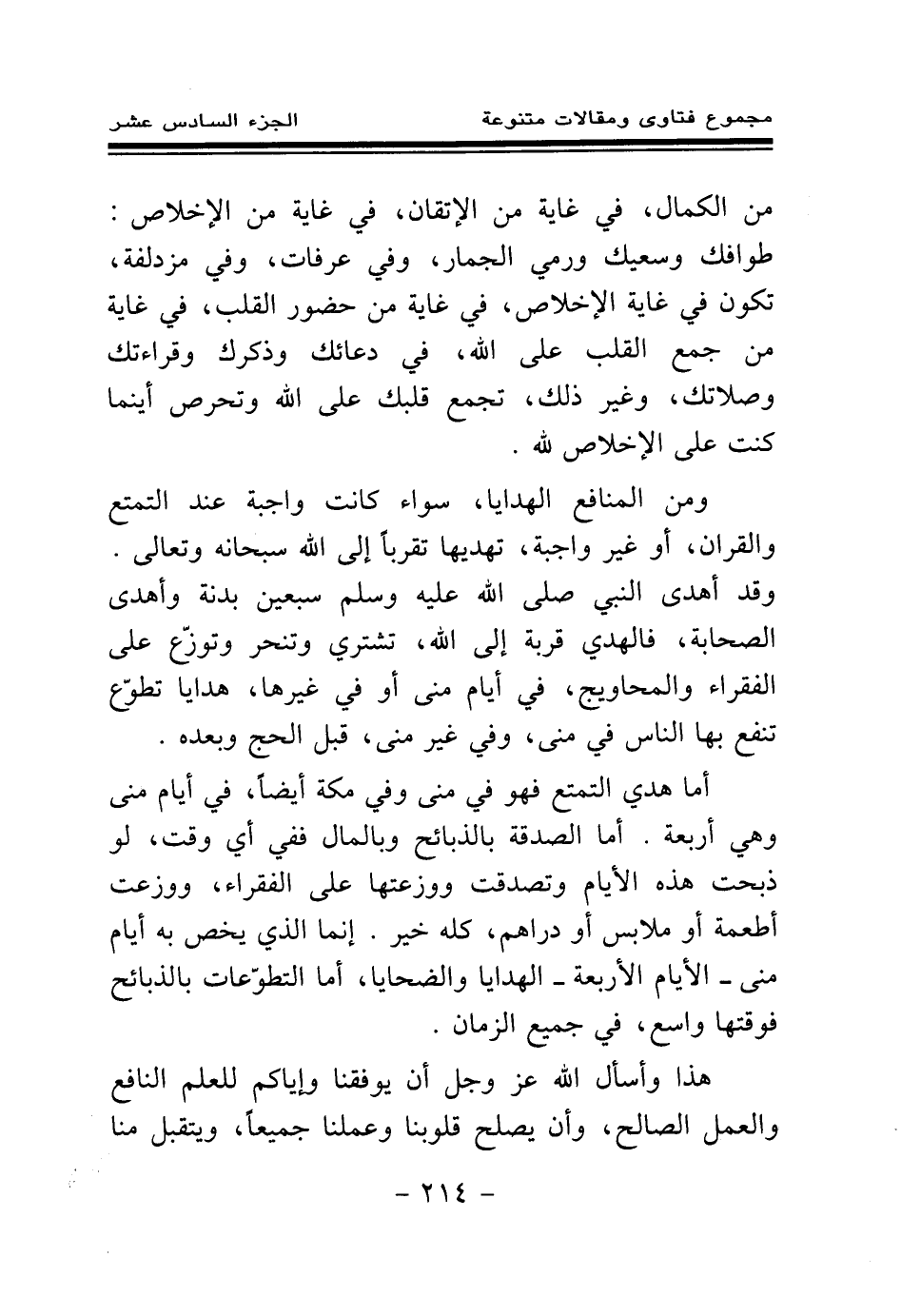 مجموع فتاوى ومقالات متنوعة الجزء السادس عشر

من الكمال، في غاية من الإتقان، في غاية من الإخلاص : طوافك وسعيك ورمي الجمار، وفي عرفات، وفي مزدلفة، تكون في غاية الإخلاص، في غاية من حضور القلب، في غاية من جمع القلب على الله، في دعائك وذكرك وقراءتك وصلاتك، وغير ذلك، تجمع قلبك على الله وتحرص أينما كنت على الإخلاص لله .

ومن المنافع الهدايا، سواء كانت واجبة عند التمتع والقران، أو غير واجبة، تهديها تقرباً إلى الله سبحانه وتعالى . وقد أهدى النبي صلى الله عليه وسلم سبعين بدنة وأهدى الصحابة، فالهدي قربة إلى الله، تشتري وتنحر وتوزّع على الفقراء والمحاويج، في أيام منى أو في غيرها، هدايا تطوّع تنفع بها الناس في منى، وفي غير منى، قبل الحج وبعده .

أما هدي التمتع فهو في منى وفي مكة أيضاً، في أيام منى وهي أربعة . أما الصدقة بالذبائح وبالمال ففي أي وقت، لو ذبحت هذه الأيام وتصدقت ووزعتها على الفقراء، ووزعت أطعمة أو ملابس أو دراهم، كله خير . إنما الذي يخص به أيام منى ـ الأيام الأربعة ـ الهدايا والضحايا، أما التطوّعات بالذبائح فوقتها واسع، في جميع الزمان .

هذا وأسأل الله عز وجل أن يوفقنا وإياكم للعلم النافع والعمل الصالح، وأن يصلح قلوبنا وعملنا جميعاً، ويتقبل منا

- ٢١٤ -